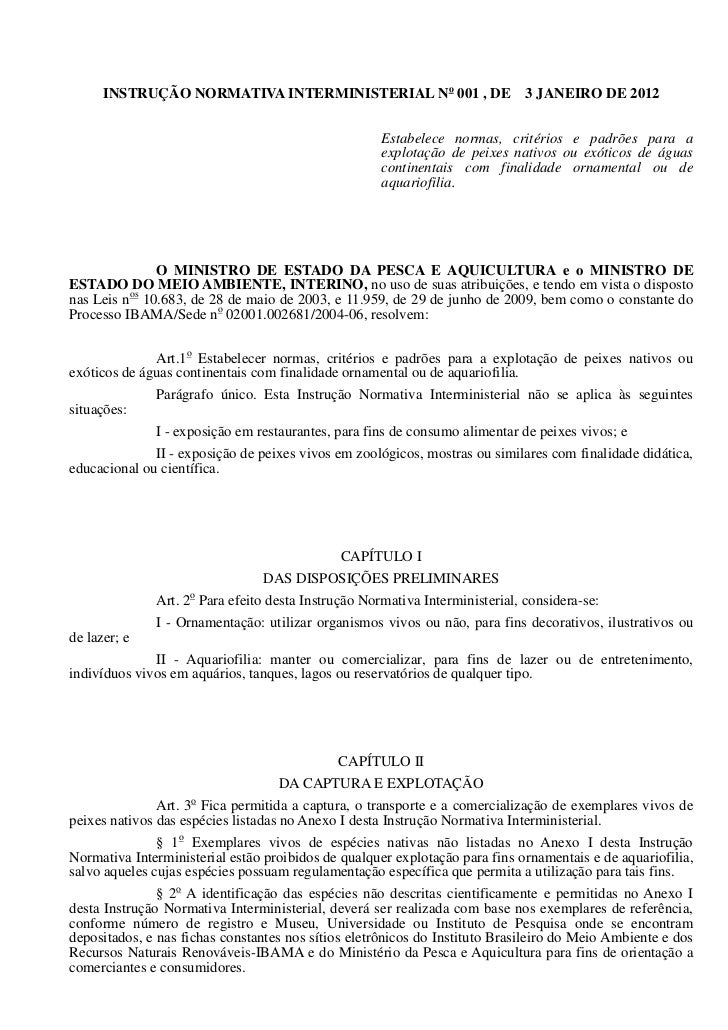 INSTRUÇÃO NORMATIVA INTERMINISTERIAL Nº 001 , DE 3 JANEIRO DE 2012

Estabelece normas, critérios e padrões para a explotação de peixes nativos ou exóticos de águas continentais com finalidade ornamental ou de aquariofilia.

O MINISTRO DE ESTADO DA PESCA E AQUICULTURA e o MINISTRO DE ESTADO DO MEIO AMBIENTE, INTERINO, no uso de suas atribuições, e tendo em vista o disposto nas Leis nºs 10.683, de 28 de maio de 2003, e 11.959, de 29 de junho de 2009, bem como o constante do Processo IBAMA/Sede nº 02001.002681/2004-06, resolvem:

Art.1º Estabelecer normas, critérios e padrões para a explotação de peixes nativos ou exóticos de águas continentais com finalidade ornamental ou de aquariofilia.

Parágrafo único. Esta Instrução Normativa Interministerial não se aplica às seguintes situações:

I - exposição em restaurantes, para fins de consumo alimentar de peixes vivos; e

II - exposição de peixes vivos em zoológicos, mostras ou similares com finalidade didática, educacional ou científica.

CAPÍTULO I
DAS DISPOSIÇÕES PRELIMINARES

Art. 2º Para efeito desta Instrução Normativa Interministerial, considera-se:

I - Ornamentação: utilizar organismos vivos ou não, para fins decorativos, ilustrativos ou de lazer; e

II - Aquariofilia: manter ou comercializar, para fins de lazer ou de entretenimento, indivíduos vivos em aquários, tanques, lagos ou reservatórios de qualquer tipo.

CAPÍTULO II
DA CAPTURA E EXPLOTAÇÃO

Art. 3º Fica permitida a captura, o transporte e a comercialização de exemplares vivos de peixes nativos das espécies listadas no Anexo I desta Instrução Normativa Interministerial.

§ 1º Exemplares vivos de espécies nativas não listadas no Anexo I desta Instrução Normativa Interministerial estão proibidos de qualquer explotação para fins ornamentais e de aquariofilia, salvo aqueles cujas espécies possuam regulamentação específica que permita a utilização para tais fins.

§ 2º A identificação das espécies não descritas cientificamente e permitidas no Anexo I desta Instrução Normativa Interministerial, deverá ser realizada com base nos exemplares de referência, conforme número de registro e Museu, Universidade ou Instituto de Pesquisa onde se encontram depositados, e nas fichas constantes nos sítios eletrônicos do Instituto Brasileiro do Meio Ambiente e dos Recursos Naturais Renováveis-IBAMA e do Ministério da Pesca e Aquicultura para fins de orientação a comerciantes e consumidores.